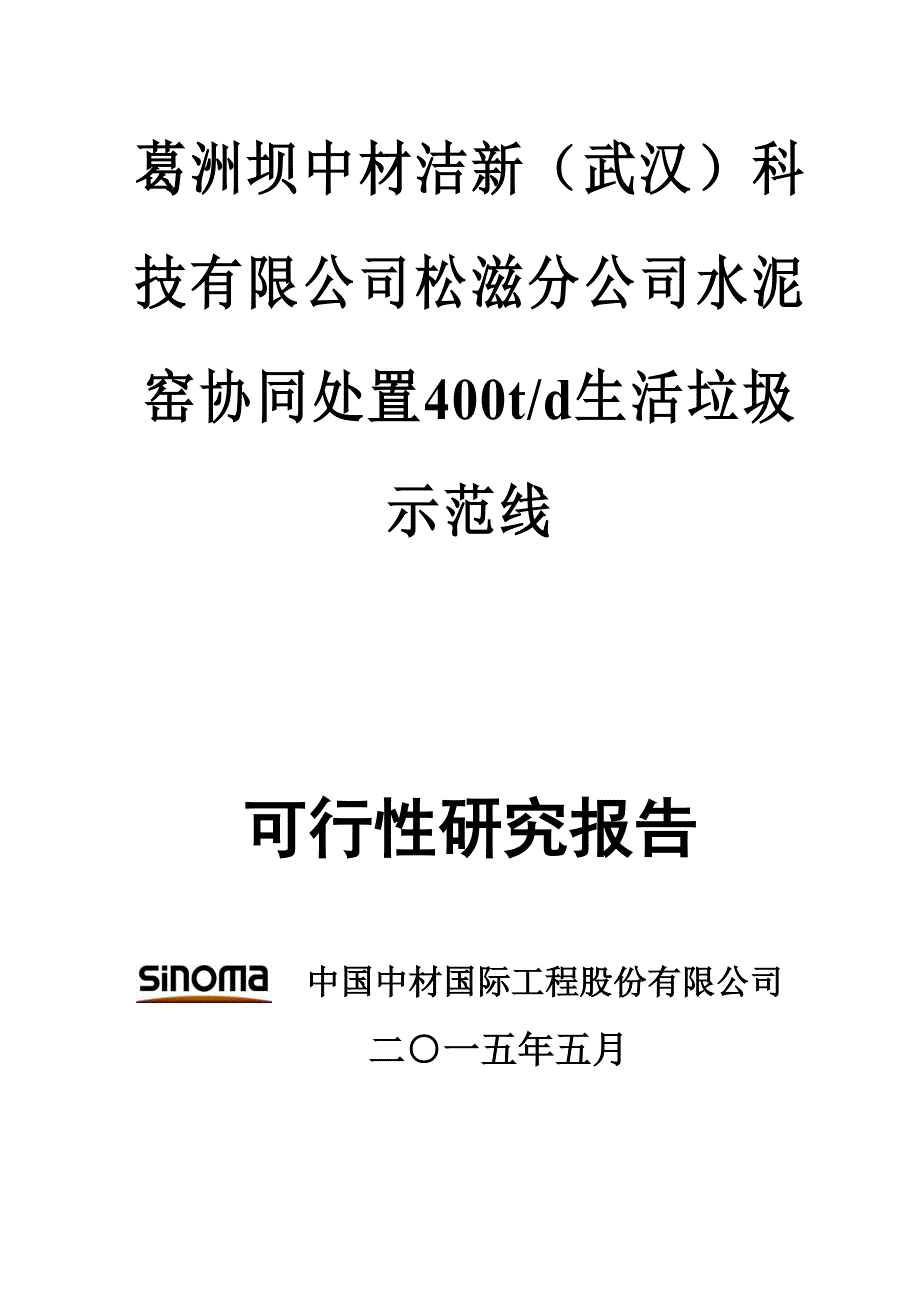 葛洲坝中材洁新（武汉）科技有限公司松滋分公司水泥窑协同处置400t/d生活垃圾示范线

可行性研究报告

SINOMA 中国中材国际工程股份有限公司

二〇一五年五月